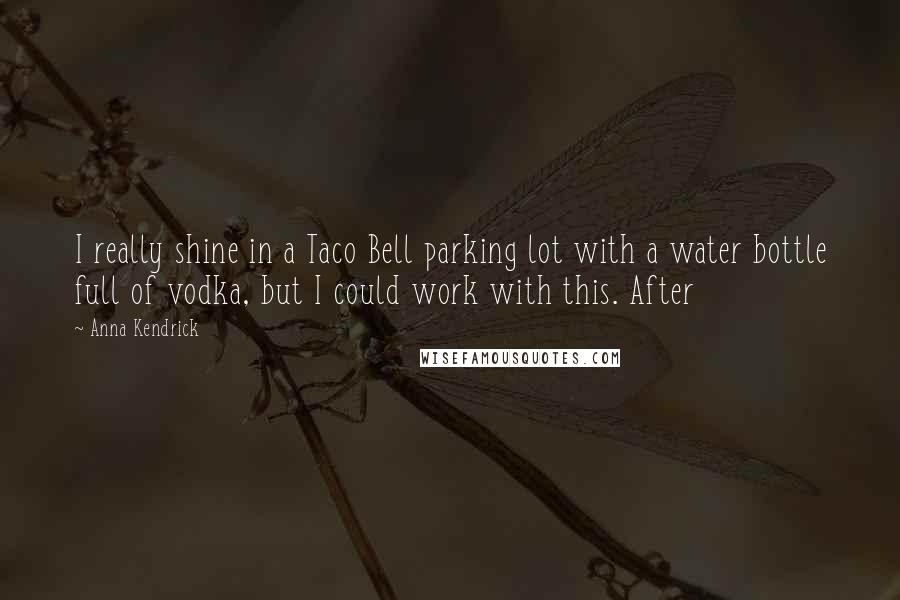 I really shine in a Taco Bell parking lot with a water bottle full of vodka, but I could work with this. After

~ Anna Kendrick

WISEFAMOUSQUOTES.COM